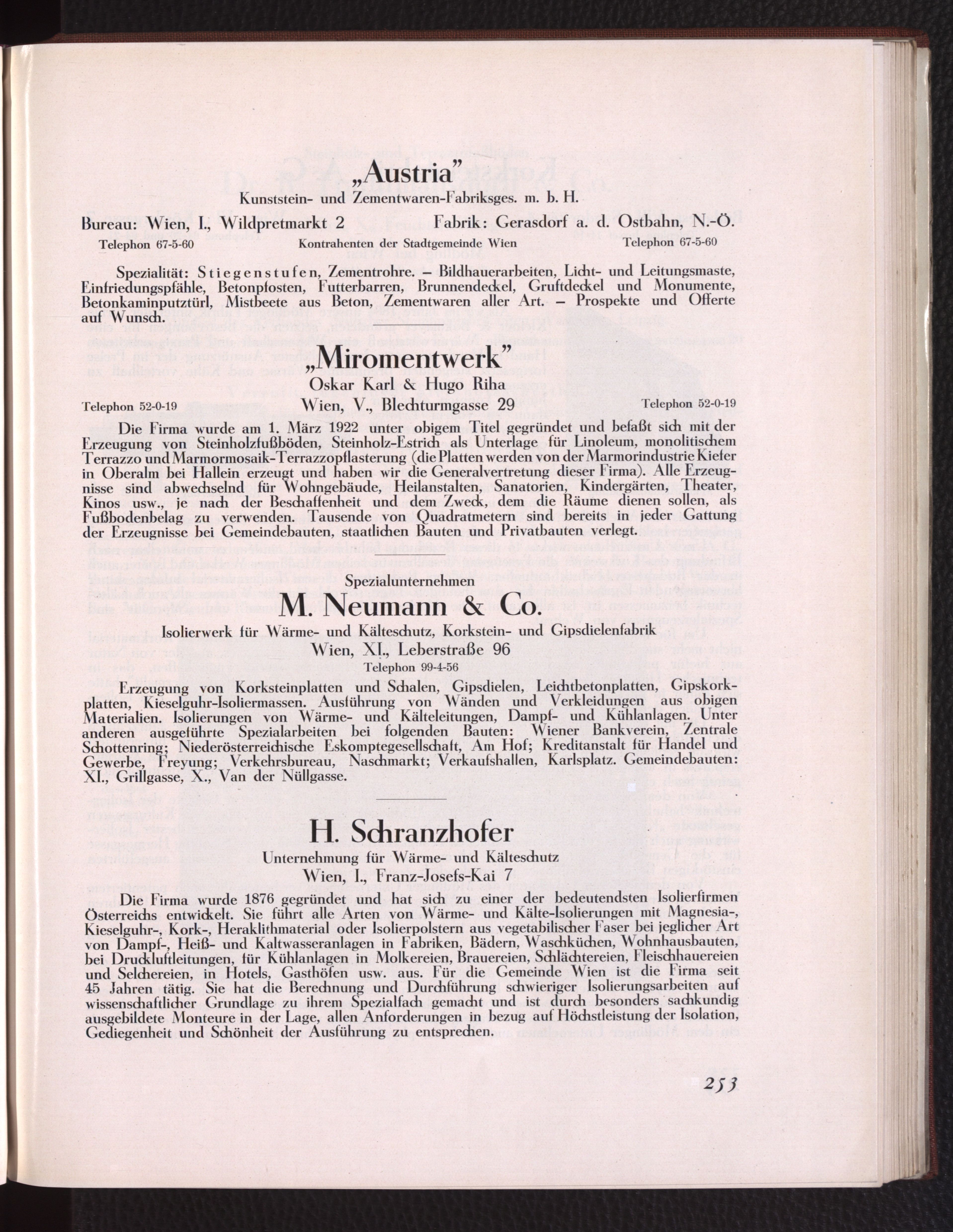 „Austria"
Kunststein- und Zementwaren-Fabriksges. m. b. H.

Bureau: Wien, I., Wildpretmarkt 2    Fabrik: Gerasdorf a. d. Ostbahn, N.-Ö.

Telephon 67-5-60    Kontrahenten der Stadtgemeinde Wien    Telephon 67-5-60

Spezialität: Stiegenstufen, Zementrohre. – Bildhauerarbeiten, Licht- und Leitungsmaste, Einfriedungspfähle, Betonpfosten, Futterbarren, Brunnendeckel, Gruftdeckel und Monumente, Betonkaminputztürl, Mistbeete aus Beton, Zementwaren aller Art. – Prospekte und Offerte auf Wunsch.

„Miromentwerk"
Oskar Karl & Hugo Riha

Telephon 52-0-19    Wien, V., Blechturmgasse 29    Telephon 52-0-19

Die Firma wurde am 1. März 1922 unter obigem Titel gegründet und befaßt sich mit der Erzeugung von Steinholzfußböden, Steinholz-Estrich als Unterlage für Linoleum, monolitischem Terrazzo und Marmormosaik-Terrazzopflasterung (die Platten werden von der Marmorindustrie Kiefer in Oberalm bei Hallein erzeugt und haben wir die Generalvertretung dieser Firma). Alle Erzeugnisse sind abwechselnd für Wohngebäude, Heilanstalten, Sanatorien, Kindergärten, Theater, Kinos usw., je nach der Beschaffenheit und dem Zweck, dem die Räume dienen sollen, als Fußbodenbelag zu verwenden. Tausende von Quadratmetern sind bereits in jeder Gattung der Erzeugnisse bei Gemeindebauten, staatlichen Bauten und Privatbauten verlegt.

Spezialunternehmen
M. Neumann & Co.
Isolierwerk für Wärme- und Kälteschutz, Korkstein- und Gipsdielenfabrik
Wien, XI., Leberstraße 96
Telephon 99-4-56

Erzeugung von Korksteinplatten und Schalen, Gipsdielen, Leichtbetonplatten, Gipskorkplatten, Kieselguhr-Isoliermassen. Ausführung von Wänden und Verkleidungen aus obigen Materialien. Isolierungen von Wärme- und Kälteleitungen, Dampf- und Kühlanlagen. Unter anderen ausgeführte Spezialarbeiten bei folgenden Bauten: Wiener Bankverein, Zentrale Schottenring; Niederösterreichische Eskomptegesellschaft, Am Hof; Kreditanstalt für Handel und Gewerbe, Freyung; Verkehrsbureau, Naschmarkt; Verkaufshallen, Karlsplatz. Gemeindebauten: XI., Grillgasse, X., Van der Nüllgasse.

H. Schranzhofer
Unternehmung für Wärme- und Kälteschutz
Wien, I., Franz-Josefs-Kai 7

Die Firma wurde 1876 gegründet und hat sich zu einer der bedeutendsten Isolierfirmen Österreichs entwickelt. Sie führt alle Arten von Wärme- und Kälte-Isolierungen mit Magnesia-, Kieselguhr-, Kork-, Heraklithmaterial oder Isolierpolstern aus vegetabilischer Faser bei jeglicher Art von Dampf-, Heiß- und Kaltwasseranlagen in Fabriken, Bädern, Waschküchen, Wohnhausbauten, bei Druckluftleitungen, für Kühlanlagen in Molkereien, Brauereien, Schlächtereien, Fleischhauereien und Selchereien, in Hotels, Gasthöfen usw. aus. Für die Gemeinde Wien ist die Firma seit 45 Jahren tätig. Sie hat die Berechnung und Durchführung schwieriger Isolierungsarbeiten auf wissenschaftlicher Grundlage zu ihrem Spezialfach gemacht und ist durch besonders sachkundig ausgebildete Monteure in der Lage, allen Anforderungen in bezug auf Höchstleistung der Isolation, Gediegenheit und Schönheit der Ausführung zu entsprechen.

253